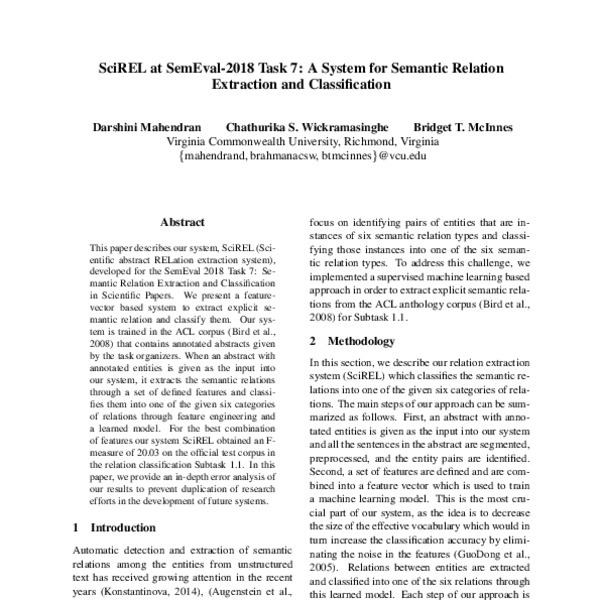 SciREL at SemEval-2018 Task 7: A System for Semantic Relation Extraction and Classification

Darshini Mahendran Chathurika S. Wickramasinghe Bridget T. McInnes
Virginia Commonwealth University, Richmond, Virginia
{mahendrand, brahmanacsw, btmcinnes}@vcu.edu

Abstract

This paper describes our system, SciREL (Scientific abstract RELation extraction system), developed for the SemEval 2018 Task 7: Semantic Relation Extraction and Classification in Scientific Papers. We present a feature-vector based system to extract explicit semantic relation and classify them. Our system is trained in the ACL corpus (Bird et al., 2008) that contains annotated abstracts given by the task organizers. When an abstract with annotated entities is given as the input into our system, it extracts the semantic relations through a set of defined features and classifies them into one of the given six categories of relations through feature engineering and a learned model. For the best combination of features our system SciREL obtained an F-measure of 20.03 on the official test corpus in the relation classification Subtask 1.1. In this paper, we provide an in-depth error analysis of our results to prevent duplication of research efforts in the development of future systems.

1 Introduction

Automatic detection and extraction of semantic relations among the entities from unstructured text has received growing attention in the recent years (Konstantinova, 2014), (Augenstein et al.,

focus on identifying pairs of entities that are instances of six semantic relation types and classifying those instances into one of the six semantic relation types. To address this challenge, we implemented a supervised machine learning based approach in order to extract explicit semantic relations from the ACL anthology corpus (Bird et al., 2008) for Subtask 1.1.

2 Methodology

In this section, we describe our relation extraction system (SciREL) which classifies the semantic relations into one of the given six categories of relations. The main steps of our approach can be summarized as follows. First, an abstract with annotated entities is given as the input into our system and all the sentences in the abstract are segmented, preprocessed, and the entity pairs are identified. Second, a set of features are defined and are combined into a feature vector which is used to train a machine learning model. This is the most crucial part of our system, as the idea is to decrease the size of the effective vocabulary which would in turn increase the classification accuracy by eliminating the noise in the features (GuoDong et al., 2005). Relations between entities are extracted and classified into one of the six relations through this learned model. Each step of our approach is